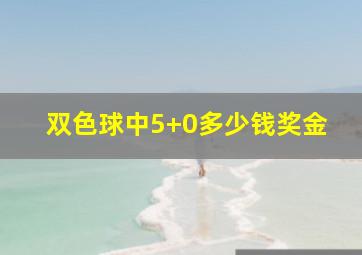 双色球中5+0多少钱奖金